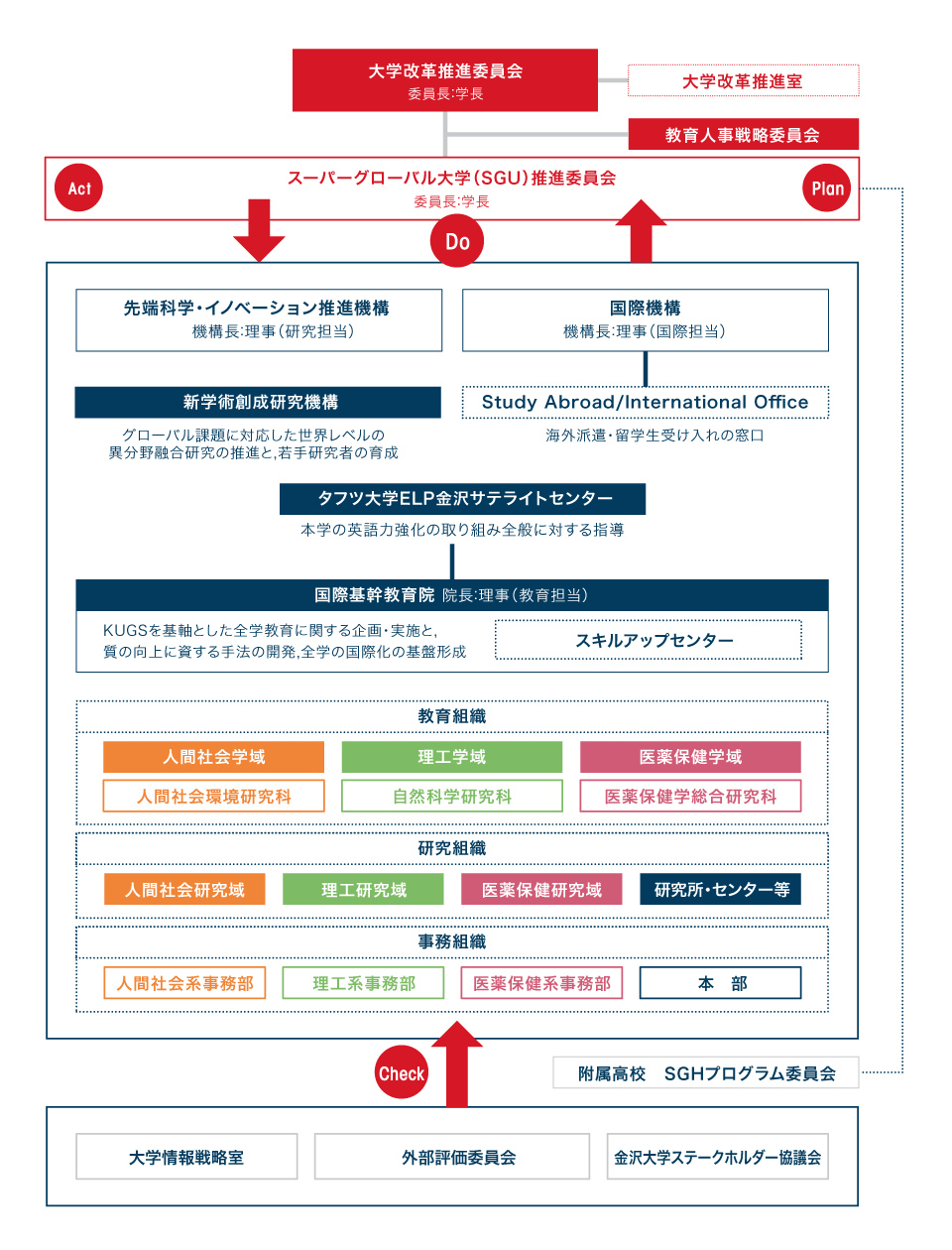 大学改革推進委員会
委員長:学長

大学改革推進室

教育人事戦略委員会

Act

スーパーグローバル大学(SGU)推進委員会
委員長:学長

Plan

Do

先端科学・イノベーション推進機構
機構長:理事(研究担当)

国際機構
機構長:理事(国際担当)

新学術創成研究機構
グローバル課題に対応した世界レベルの異分野融合研究の推進と,若手研究者の育成

Study Abroad/International Office
海外派遣・留学生受け入れの窓口

タフツ大学ELP金沢サテライトセンター
本学の英語力強化の取り組み全般に対する指導

国際基幹教育院 院長:理事(教育担当)
KUGSを基軸とした全学教育に関する企画・実施と,質の向上に資する手法の開発,全学の国際化の基盤形成

スキルアップセンター

教育組織

人間社会学域
理工学域
医薬保健学域
人間社会環境研究科
自然科学研究科
医薬保健学総合研究科

研究組織

人間社会研究域
理工研究域
医薬保健研究域
研究所・センター等

事務組織

人間社会系事務部
理工系事務部
医薬保健系事務部
本 部

Check

附属高校 SGHプログラム委員会

大学情報戦略室
外部評価委員会
金沢大学ステークホルダー協議会